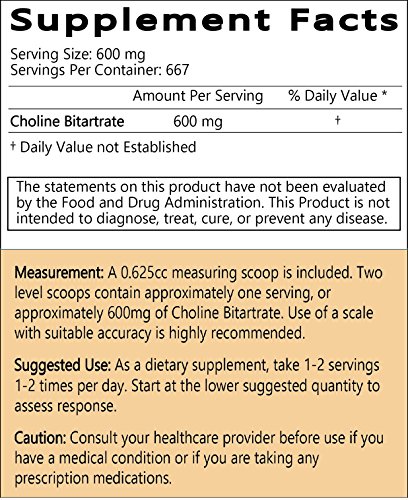 Supplement Facts

Serving Size: 600 mg
Servings Per Container: 667

| | Amount Per Serving | % Daily Value * |
|---|---|---|
| Choline Bitartrate | 600 mg | † |

† Daily Value not Established

The statements on this product have not been evaluated by the Food and Drug Administration. This Product is not intended to diagnose, treat, cure, or prevent any disease.

Measurement: A 0.625cc measuring scoop is included. Two level scoops contain approximately one serving, or approximately 600mg of Choline Bitartrate. Use of a scale with suitable accuracy is highly recommended.

Suggested Use: As a dietary supplement, take 1-2 servings 1-2 times per day. Start at the lower suggested quantity to assess response.

Caution: Consult your healthcare provider before use if you have a medical condition or if you are taking any prescription medications.